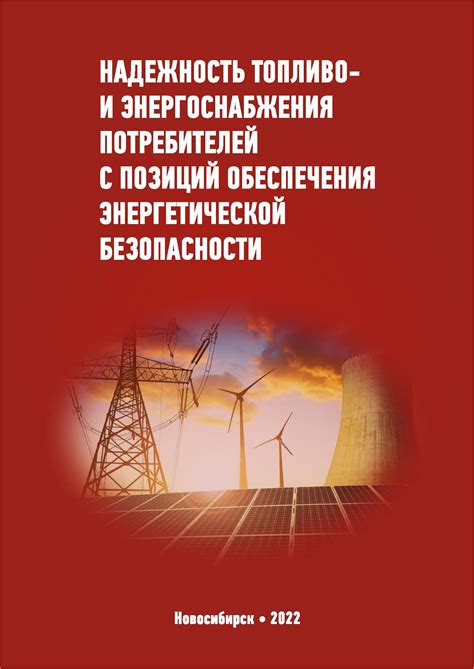 НАДЕЖНОСТЬ ТОПЛИВО-
И ЭНЕРГОСНАБЖЕНИЯ
ПОТРЕБИТЕЛЕЙ
С ПОЗИЦИЙ ОБЕСПЕЧЕНИЯ
ЭНЕРГЕТИЧЕСКОЙ
БЕЗОПАСНОСТИ

Новосибирск • 2022